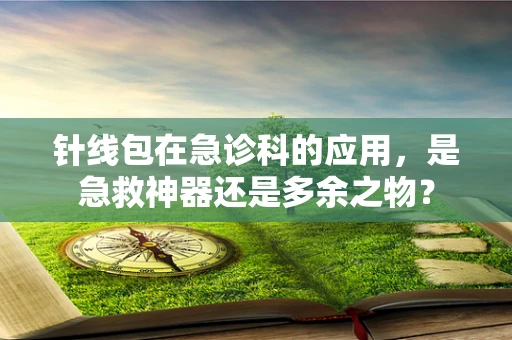 针线包在急诊科的应用，是急救神器还是多余之物？